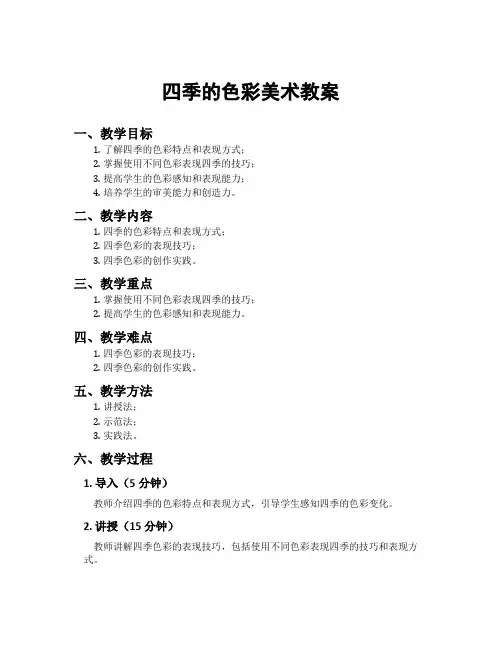 四季的色彩美术教案

一、教学目标

1. 了解四季的色彩特点和表现方式；
2. 掌握使用不同色彩表现四季的技巧；
3. 提高学生的色彩感知和表现能力；
4. 培养学生的审美能力和创造力。

二、教学内容

1. 四季的色彩特点和表现方式；
2. 四季色彩的表现技巧；
3. 四季色彩的创作实践。

三、教学重点

1. 掌握使用不同色彩表现四季的技巧；
2. 提高学生的色彩感知和表现能力。

四、教学难点

1. 四季色彩的表现技巧；
2. 四季色彩的创作实践。

五、教学方法

1. 讲授法；
2. 示范法；
3. 实践法。

六、教学过程

1. 导入（5 分钟）

教师介绍四季的色彩特点和表现方式，引导学生感知四季的色彩变化。

2. 讲授（15 分钟）

教师讲解四季色彩的表现技巧，包括使用不同色彩表现四季的技巧和表现方式。